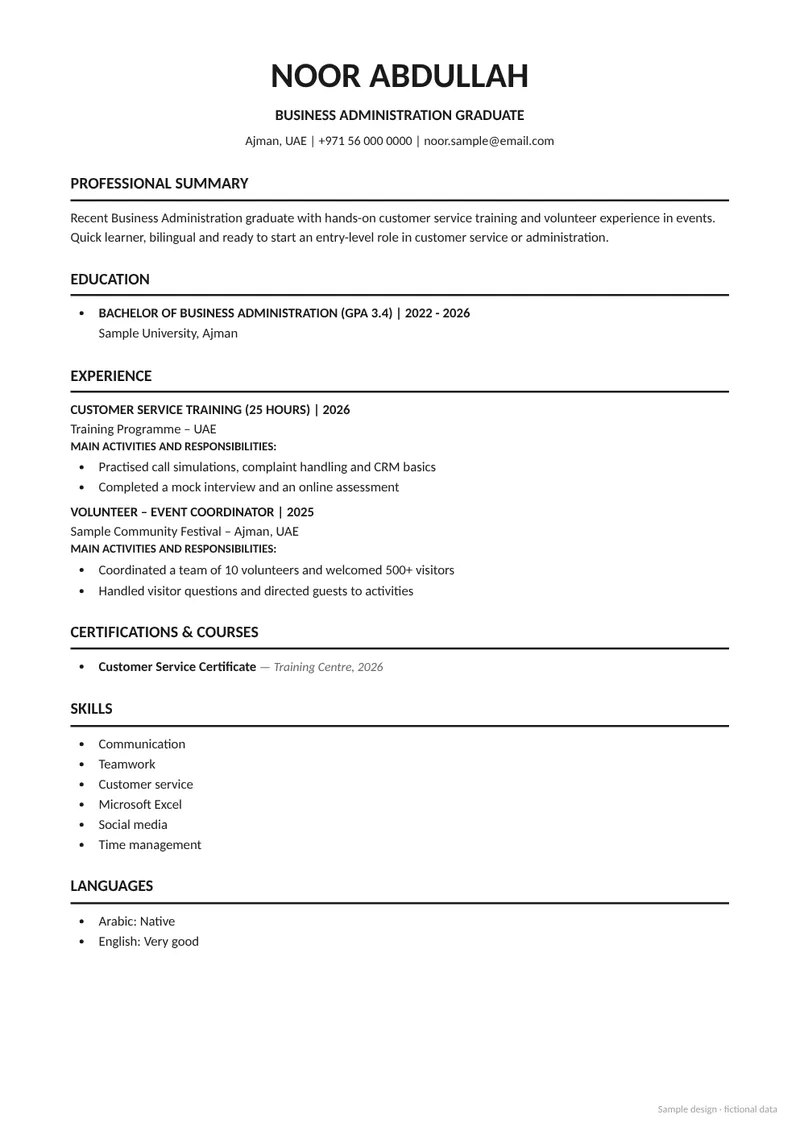 NOOR ABDULLAH

BUSINESS ADMINISTRATION GRADUATE

Ajman, UAE | +971 56 000 0000 | noor.sample@email.com

PROFESSIONAL SUMMARY

Recent Business Administration graduate with hands-on customer service training and volunteer experience in events. Quick learner, bilingual and ready to start an entry-level role in customer service or administration.

EDUCATION

• BACHELOR OF BUSINESS ADMINISTRATION (GPA 3.4) | 2022 - 2026
Sample University, Ajman

EXPERIENCE

CUSTOMER SERVICE TRAINING (25 HOURS) | 2026
Training Programme – UAE
MAIN ACTIVITIES AND RESPONSIBILITIES:
• Practised call simulations, complaint handling and CRM basics
• Completed a mock interview and an online assessment

VOLUNTEER – EVENT COORDINATOR | 2025
Sample Community Festival – Ajman, UAE
MAIN ACTIVITIES AND RESPONSIBILITIES:
• Coordinated a team of 10 volunteers and welcomed 500+ visitors
• Handled visitor questions and directed guests to activities

CERTIFICATIONS & COURSES

• Customer Service Certificate — Training Centre, 2026

SKILLS

• Communication
• Teamwork
• Customer service
• Microsoft Excel
• Social media
• Time management

LANGUAGES

• Arabic: Native
• English: Very good

Sample design · fictional data